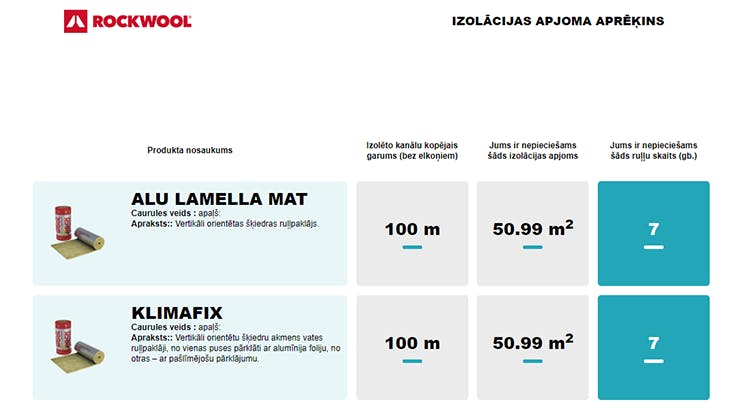 ROCKWOOL

IZOLĀCIJAS APJOMA APRĒĶINS

| Produkta nosaukums | Izolēto kanālu kopējais garums (bez elkoņiem) | Jums ir nepieciešams šāds izolācijas apjoms | Jums ir nepieciešams šāds ruļļu skaits (gb.) |
|---|---|---|---|
| ALU LAMELLA MAT Caurules veids : apaļš: Apraksts:: Vertikāli orientētas šķiedras ruļļpaklājs. | 100 m | 50.99 $m^2$ | 7 |
| KLIMAFIX Caurules veids : apaļš: Apraksts:: Vertikāli orientētu šķiedru akmens vates ruļļpaklāji, no vienas puses pārklāti ar alumīnija foliju, no otras – ar pašlīmējošu pārklājumu. | 100 m | 50.99 $m^2$ | 7 |